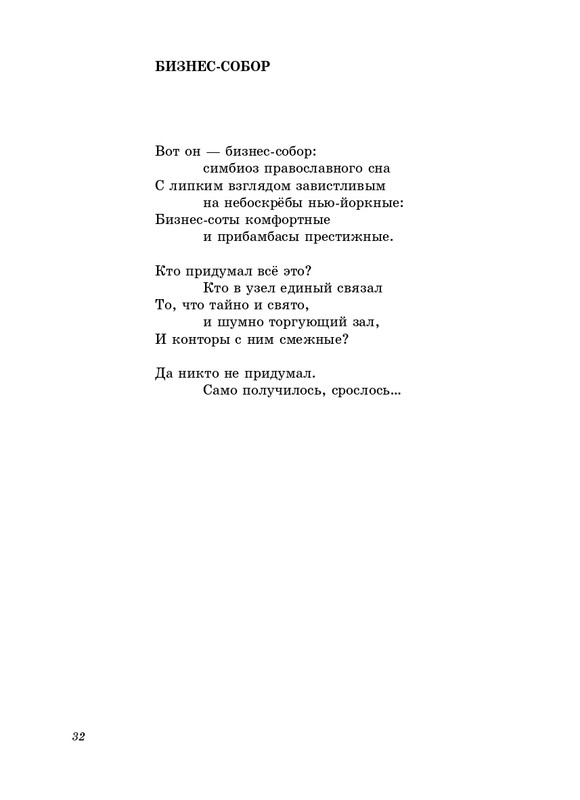 БИЗНЕС-СОБОР

Вот он — бизнес-собор:
симбиоз православного сна
С липким взглядом завистливым
на небоскрёбы нью-йоркные:
Бизнес-соты комфортные
и прибамбасы престижные.

Кто придумал всё это?
Кто в узел единый связал
То, что тайно и свято,
и шумно торгующий зал,
И конторы с ним смежные?

Да никто не придумал.
Само получилось, срослось...

32